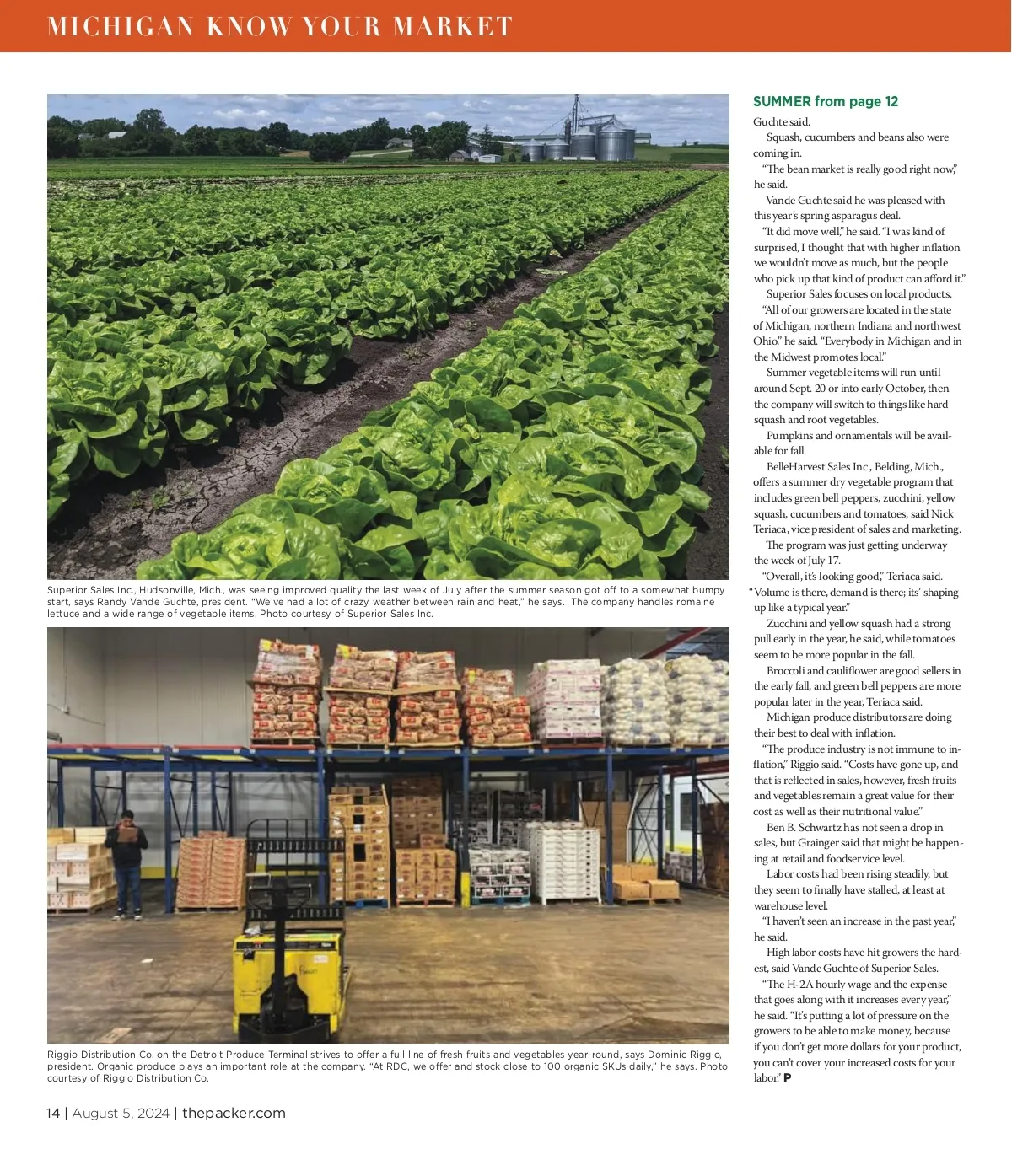 MICHIGAN KNOW YOUR MARKET

Superior Sales Inc., Hudsonville, Mich., was seeing improved quality the last week of July after the summer season got off to a somewhat bumpy start, says Randy Vande Guchte, president. "We've had a lot of crazy weather between rain and heat," he says. The company handles romaine lettuce and a wide range of vegetable items. Photo courtesy of Superior Sales Inc.

Riggio Distribution Co. on the Detroit Produce Terminal strives to offer a full line of fresh fruits and vegetables year-round, says Dominic Riggio, president. Organic produce plays an important role at the company. "At RDC, we offer and stock close to 100 organic SKUs daily," he says. Photo courtesy of Riggio Distribution Co.

SUMMER from page 12

Guchte said.

Squash, cucumbers and beans also were coming in.

"The bean market is really good right now," he said.

Vande Guchte said he was pleased with this year's spring asparagus deal.

"It did move well," he said. "I was kind of surprised, I thought that with higher inflation we wouldn't move as much, but the people who pick up that kind of product can afford it."

Superior Sales focuses on local products.

"All of our growers are located in the state of Michigan, northern Indiana and northwest Ohio," he said. "Everybody in Michigan and in the Midwest promotes local."

Summer vegetable items will run until around Sept. 20 or into early October, then the company will switch to things like hard squash and root vegetables.

Pumpkins and ornamentals will be available for fall.

BelleHarvest Sales Inc., Belding, Mich., offers a summer dry vegetable program that includes green bell peppers, zucchini, yellow squash, cucumbers and tomatoes, said Nick Teriaca, vice president of sales and marketing.

The program was just getting underway the week of July 17.

"Overall, it's looking good," Teriaca said. "Volume is there, demand is there; its' shaping up like a typical year."

Zucchini and yellow squash had a strong pull early in the year, he said, while tomatoes seem to be more popular in the fall.

Broccoli and cauliflower are good sellers in the early fall, and green bell peppers are more popular later in the year, Teriaca said.

Michigan produce distributors are doing their best to deal with inflation.

"The produce industry is not immune to inflation," Riggio said. "Costs have gone up, and that is reflected in sales, however, fresh fruits and vegetables remain a great value for their cost as well as their nutritional value."

Ben B. Schwartz has not seen a drop in sales, but Grainger said that might be happening at retail and foodservice level.

Labor costs had been rising steadily, but they seem to finally have stalled, at least at warehouse level.

"I haven't seen an increase in the past year," he said.

High labor costs have hit growers the hardest, said Vande Guchte of Superior Sales.

"The H-2A hourly wage and the expense that goes along with it increases every year," he said. "It's putting a lot of pressure on the growers to be able to make money, because if you don't get more dollars for your product, you can't cover your increased costs for your labor." P

14 | August 5, 2024 | thepacker.com